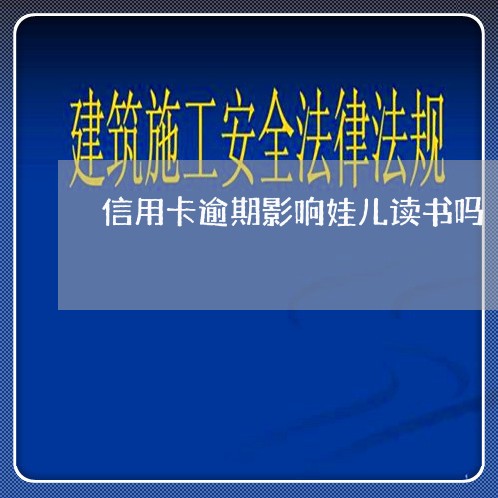 建筑施工安全法律法规

信用卡逾期影响娃儿读书吗